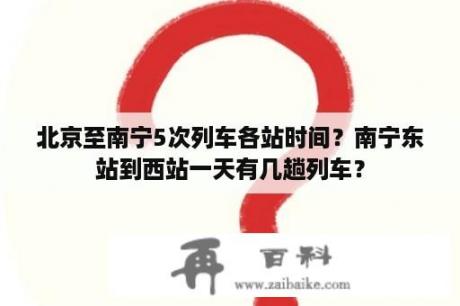 北京至南宁5次列车各站时间？南宁东站到西站一天有几趟列车？

再 百科
www.zaibaike.com